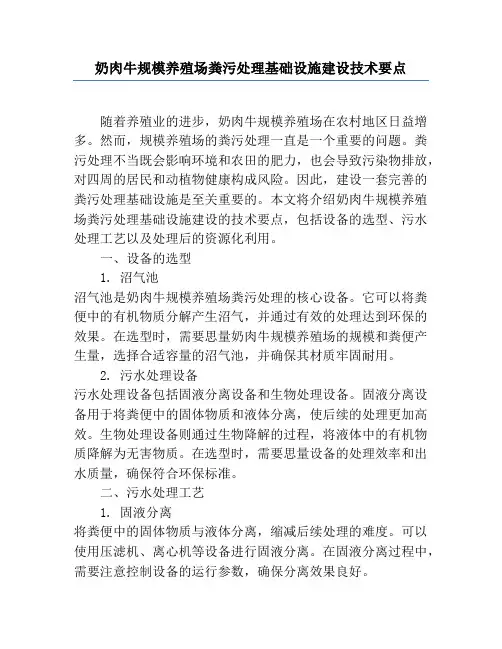 奶肉牛规模养殖场粪污处理基础设施建设技术要点

随着养殖业的进步，奶肉牛规模养殖场在农村地区日益增多。然而，规模养殖场的粪污处理一直是一个重要的问题。粪污处理不当既会影响环境和农田的肥力，也会导致污染物排放，对四周的居民和动植物健康构成风险。因此，建设一套完善的粪污处理基础设施是至关重要的。本文将介绍奶肉牛规模养殖场粪污处理基础设施建设的技术要点，包括设备的选型、污水处理工艺以及处理后的资源化利用。

一、设备的选型

1. 沼气池

沼气池是奶肉牛规模养殖场粪污处理的核心设备。它可以将粪便中的有机物质分解产生沼气，并通过有效的处理达到环保的效果。在选型时，需要思量奶肉牛规模养殖场的规模和粪便产生量，选择合适容量的沼气池，并确保其材质牢固耐用。

2. 污水处理设备

污水处理设备包括固液分离设备和生物处理设备。固液分离设备用于将粪便中的固体物质和液体分离，使后续的处理更加高效。生物处理设备则通过生物降解的过程，将液体中的有机物质降解为无害物质。在选型时，需要思量设备的处理效率和出水质量，确保符合环保标准。

二、污水处理工艺

1. 固液分离

将粪便中的固体物质与液体分离，缩减后续处理的难度。可以使用压滤机、离心机等设备进行固液分离。在固液分离过程中，需要注意控制设备的运行参数，确保分离效果良好。